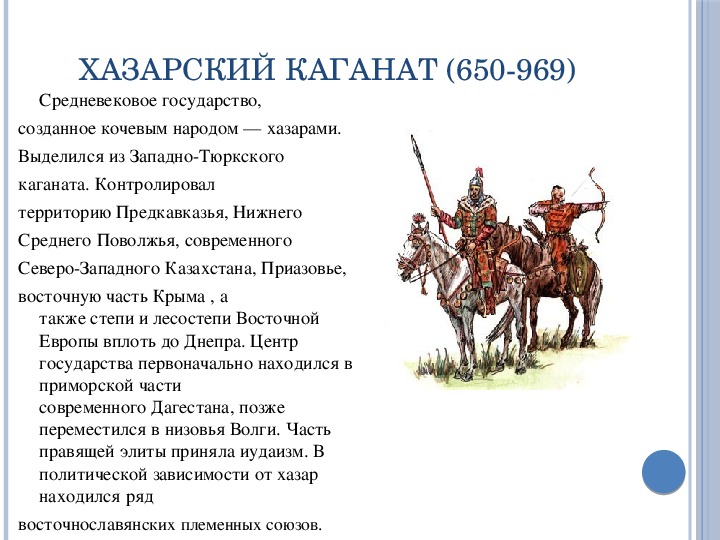 ХАЗАРСКИЙ КАГАНАТ (650-969)

Средневековое государство, созданное кочевым народом — хазарами. Выделился из Западно-Тюркского каганата. Контролировал территорию Предкавказья, Нижнего Среднего Поволжья, современного Северо-Западного Казахстана, Приазовье, восточную часть Крыма , а также степи и лесостепи Восточной Европы вплоть до Днепра. Центр государства первоначально находился в приморской части современного Дагестана, позже переместился в низовья Волги. Часть правящей элиты приняла иудаизм. В политической зависимости от хазар находился ряд восточнославянских племенных союзов.